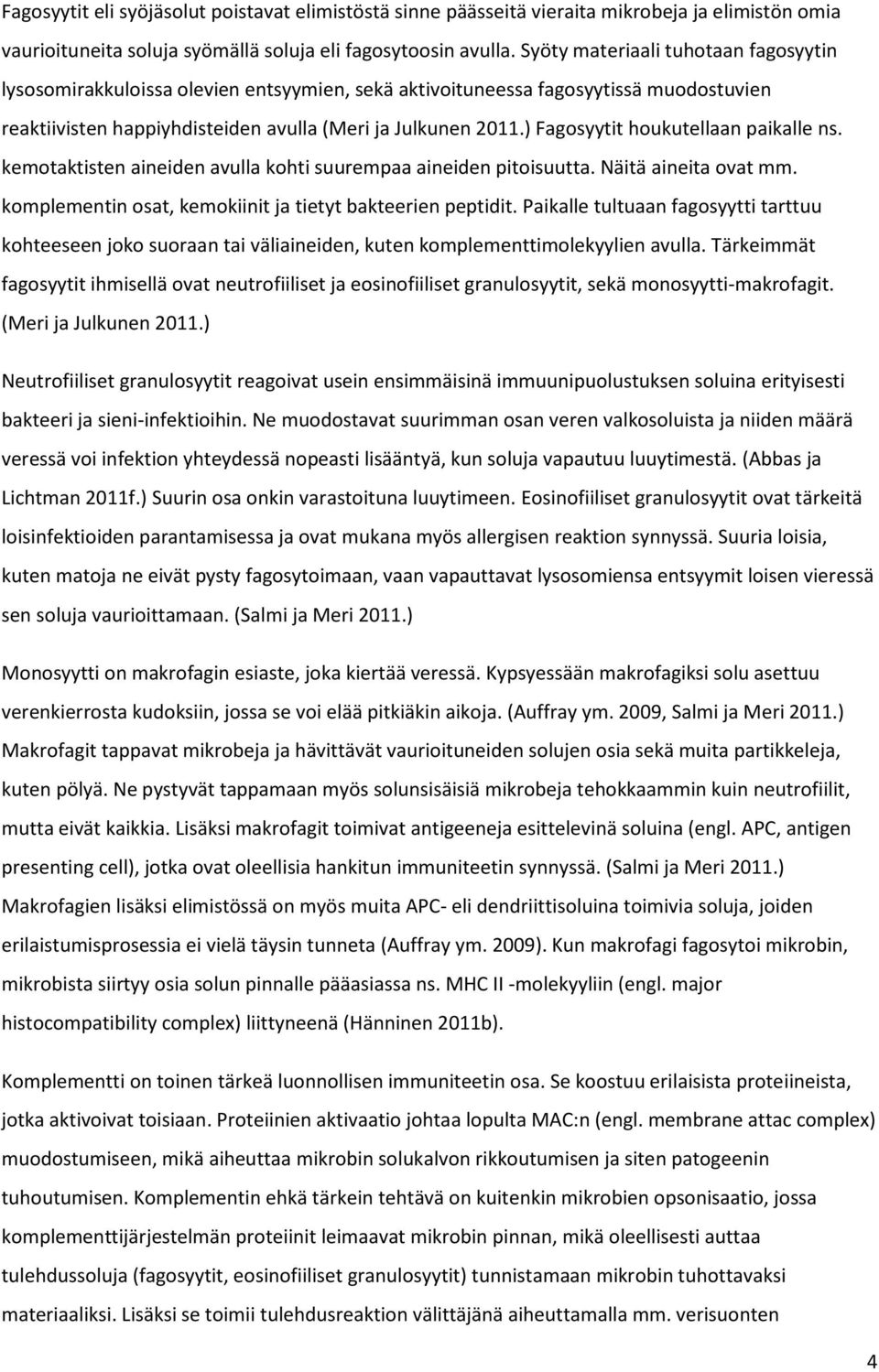 Fagosyytit eli syöjäsolut poistavat elimistöstä sinne päässeitä vieraita mikrobeja ja elimistön omia vaurioituneita soluja syömällä soluja eli fagosytoosin avulla. Syöty materiaali tuhotaan fagosyytin lysosomirakkuloissa olevien entsyymien, sekä aktivoituneessa fagosyytissä muodostuvien reaktiivisten happiyhdisteiden avulla (Meri ja Julkunen 2011.) Fagosyytit houkutellaan paikalle ns. kemotaktisten aineiden avulla kohti suurempaa aineiden pitoisuutta. Näitä aineita ovat mm. komplementin osat, kemokiinit ja tietyt bakteerien peptidit. Paikalle tultuaan fagosyytti tarttuu kohteeseen joko suoraan tai väliaineiden, kuten komplementtimolekyylien avulla. Tärkeimmät fagosyytit ihmisellä ovat neutrofiiliset ja eosinofiiliset granulosyytit, sekä monosyytti-makrofagit. (Meri ja Julkunen 2011.)

Neutrofiiliset granulosyytit reagoivat usein ensimmäisinä immuunipuolustuksen soluina erityisesti bakteeri ja sieni-infektioihin. Ne muodostavat suurimman osan veren valkosoluista ja niiden määrä veressä voi infektion yhteydessä nopeasti lisääntyä, kun soluja vapautuu luuytimestä. (Abbas ja Lichtman 2011f.) Suurin osa onkin varastoituna luuytimeen. Eosinofiiliset granulosyytit ovat tärkeitä loisinfektioiden parantamisessa ja ovat mukana myös allergisen reaktion synnyssä. Suuria loisia, kuten matoja ne eivät pysty fagosytoimaan, vaan vapauttavat lysosomiensa entsyymit loisen vieressä sen soluja vaurioittamaan. (Salmi ja Meri 2011.)

Monosyytti on makrofagin esiaste, joka kiertää veressä. Kypsyessään makrofagiksi solu asettuu verenkierrosta kudoksiin, jossa se voi elää pitkiäkin aikoja. (Auffray ym. 2009, Salmi ja Meri 2011.) Makrofagit tappavat mikrobeja ja hävittävät vaurioituneiden solujen osia sekä muita partikkeleja, kuten pölyä. Ne pystyvät tappamaan myös solunsisäisiä mikrobeja tehokkaammin kuin neutrofiilit, mutta eivät kaikkia. Lisäksi makrofagit toimivat antigeeneja esittelevinä soluina (engl. APC, antigen presenting cell), jotka ovat oleellisia hankitun immuniteetin synnyssä. (Salmi ja Meri 2011.) Makrofagien lisäksi elimistössä on myös muita APC- eli dendriittisoluina toimivia soluja, joiden erilaistumisprosessia ei vielä täysin tunneta (Auffray ym. 2009). Kun makrofagi fagosytoi mikrobin, mikrobista siirtyy osia solun pinnalle pääasiassa ns. MHC II -molekyyliin (engl. major histocompatibility complex) liittyneenä (Hänninen 2011b).

Komplementti on toinen tärkeä luonnollisen immuniteetin osa. Se koostuu erilaisista proteiineista, jotka aktivoivat toisiaan. Proteiinien aktivaatio johtaa lopulta MAC:n (engl. membrane attac complex) muodostumiseen, mikä aiheuttaa mikrobin solukalvon rikkoutumisen ja siten patogeenin tuhoutumisen. Komplementin ehkä tärkein tehtävä on kuitenkin mikrobien opsonisaatio, jossa komplementtijärjestelmän proteiinit leimaavat mikrobin pinnan, mikä oleellisesti auttaa tulehdussoluja (fagosyytit, eosinofiiliset granulosyytit) tunnistamaan mikrobin tuhottavaksi materiaaliksi. Lisäksi se toimii tulehdusreaktion välittäjänä aiheuttamalla mm. verisuonten

4